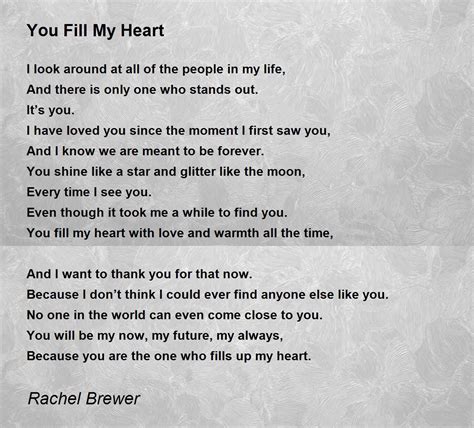 You Fill My Heart

I look around at all of the people in my life,
And there is only one who stands out.
It's you.
I have loved you since the moment I first saw you,
And I know we are meant to be forever.
You shine like a star and glitter like the moon,
Every time I see you.
Even though it took me a while to find you.
You fill my heart with love and warmth all the time,

And I want to thank you for that now.
Because I don't think I could ever find anyone else like you.
No one in the world can even come close to you.
You will be my now, my future, my always,
Because you are the one who fills up my heart.

Rachel Brewer